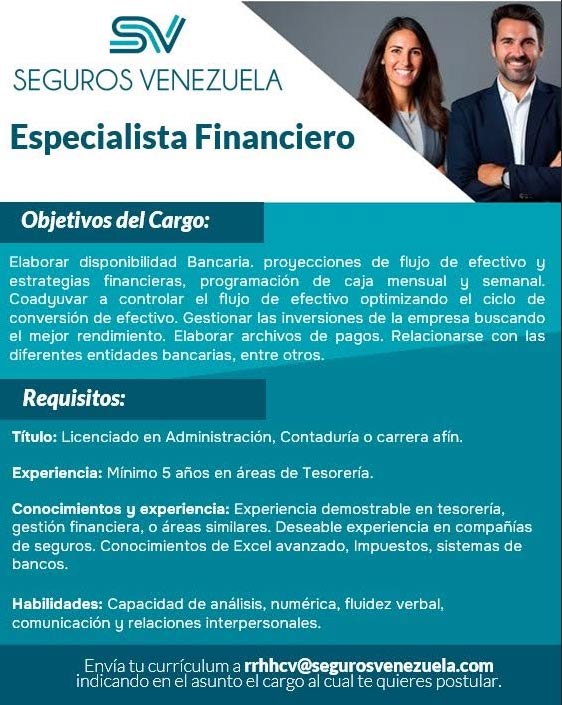 SV

SEGUROS VENEZUELA

Especialista Financiero

Objetivos del Cargo:

Elaborar disponibilidad Bancaria. proyecciones de flujo de efectivo y estrategias financieras, programación de caja mensual y semanal. Coadyuvar a controlar el flujo de efectivo optimizando el ciclo de conversión de efectivo. Gestionar las inversiones de la empresa buscando el mejor rendimiento. Elaborar archivos de pagos. Relacionarse con las diferentes entidades bancarias, entre otros.

Requisitos:

Título: Licenciado en Administración, Contaduría o carrera afín.

Experiencia: Mínimo 5 años en áreas de Tesorería.

Conocimientos y experiencia: Experiencia demostrable en tesorería, gestión financiera, o áreas similares. Deseable experiencia en compañías de seguros. Conocimientos de Excel avanzado, Impuestos, sistemas de bancos.

Habilidades: Capacidad de análisis, numérica, fluidez verbal, comunicación y relaciones interpersonales.

Envía tu currículum a rrhhcv@segurosvenezuela.com
indicando en el asunto el cargo al cual te quieres postular.